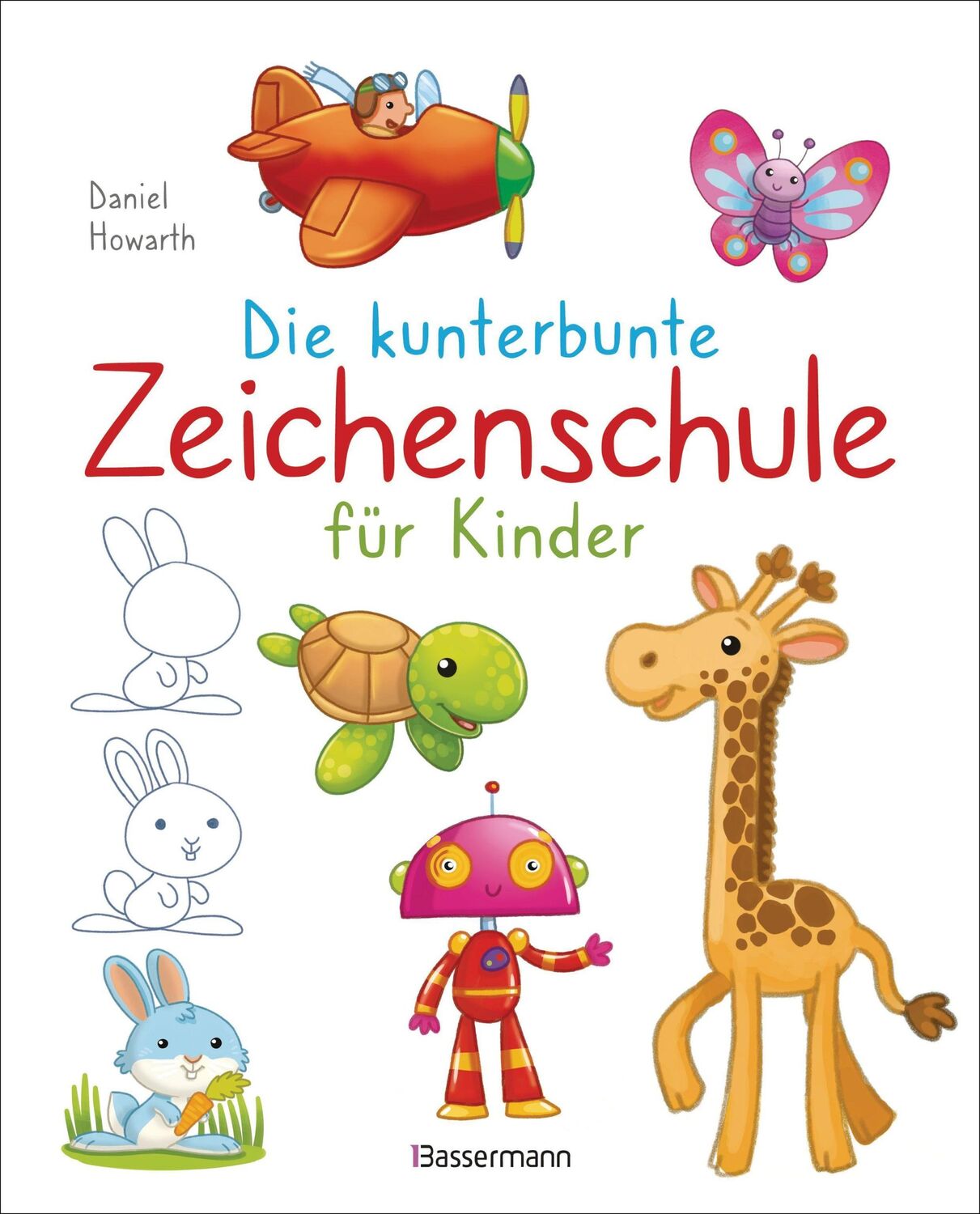 Daniel Howarth

Die kunterbunte
Zeichenschule
für Kinder

Bassermann